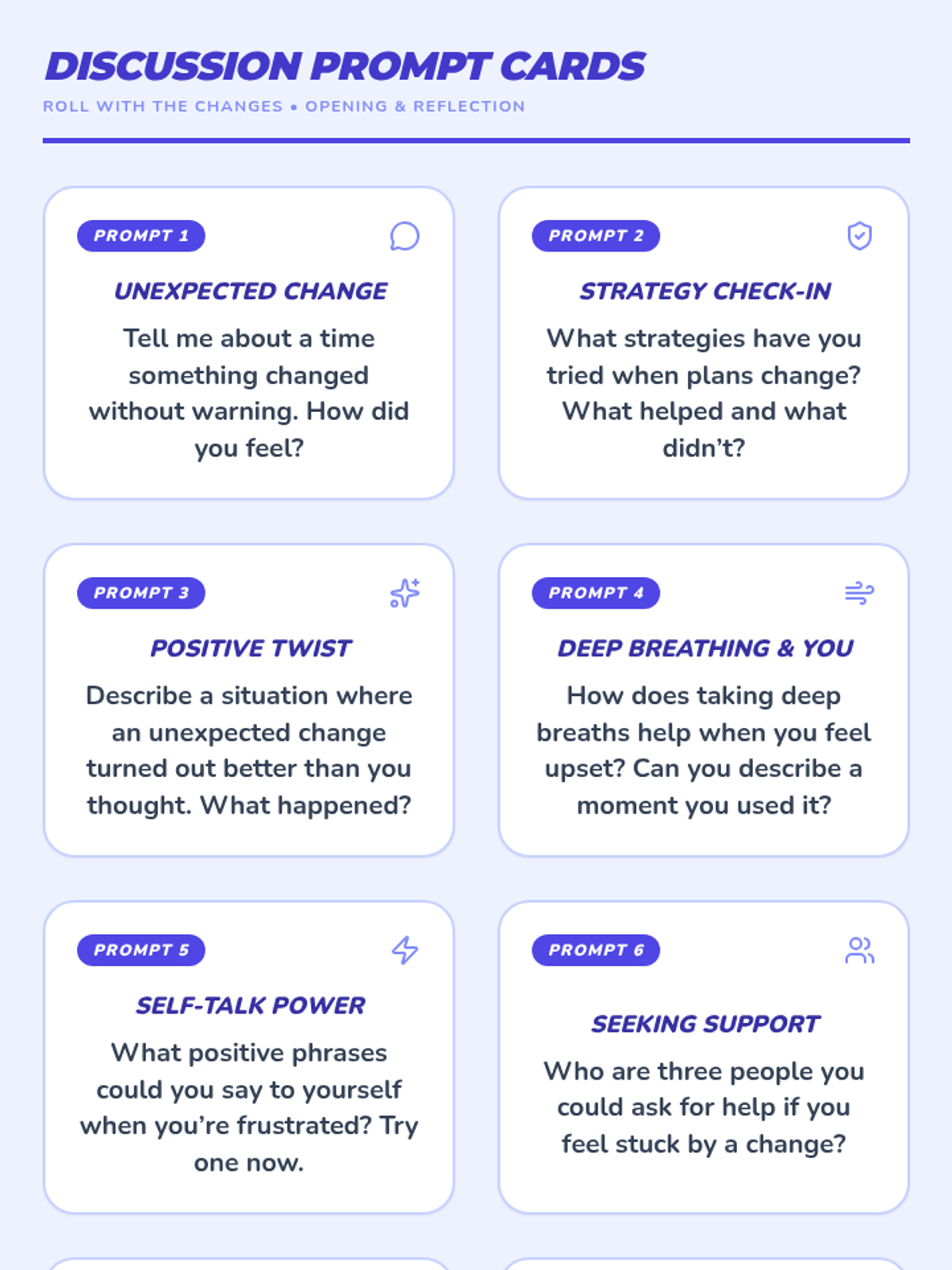 DISCUSSION PROMPT CARDS

ROLL WITH THE CHANGES • OPENING & REFLECTION

PROMPT 1

UNEXPECTED CHANGE

Tell me about a time something changed without warning. How did you feel?

PROMPT 2

STRATEGY CHECK-IN

What strategies have you tried when plans change? What helped and what didn't?

PROMPT 3

POSITIVE TWIST

Describe a situation where an unexpected change turned out better than you thought. What happened?

PROMPT 4

DEEP BREATHING & YOU

How does taking deep breaths help when you feel upset? Can you describe a moment you used it?

PROMPT 5

SELF-TALK POWER

What positive phrases could you say to yourself when you're frustrated? Try one now.

PROMPT 6

SEEKING SUPPORT

Who are three people you could ask for help if you feel stuck by a change?